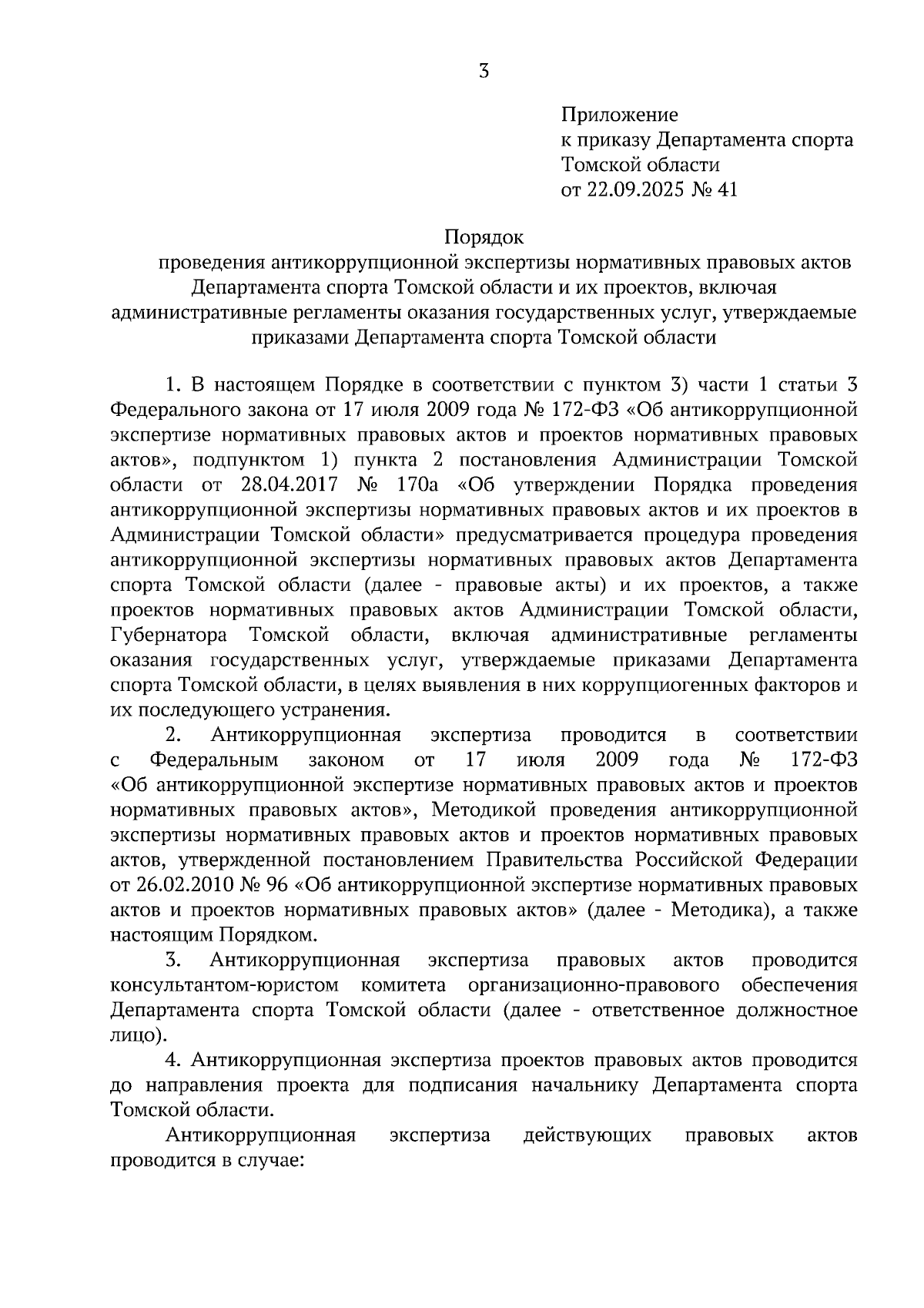 3

Приложение
к приказу Департамента спорта
Томской области
от 22.09.2025 № 41

Порядок
проведения антикоррупционной экспертизы нормативных правовых актов Департамента спорта Томской области и их проектов, включая административные регламенты оказания государственных услуг, утверждаемые приказами Департамента спорта Томской области

1. В настоящем Порядке в соответствии с пунктом 3) части 1 статьи 3 Федерального закона от 17 июля 2009 года № 172-ФЗ «Об антикоррупционной экспертизе нормативных правовых актов и проектов нормативных правовых актов», подпунктом 1) пункта 2 постановления Администрации Томской области от 28.04.2017 № 170а «Об утверждении Порядка проведения антикоррупционной экспертизы нормативных правовых актов и их проектов в Администрации Томской области» предусматривается процедура проведения антикоррупционной экспертизы нормативных правовых актов Департамента спорта Томской области (далее - правовые акты) и их проектов, а также проектов нормативных правовых актов Администрации Томской области, Губернатора Томской области, включая административные регламенты оказания государственных услуг, утверждаемые приказами Департамента спорта Томской области, в целях выявления в них коррупциогенных факторов и их последующего устранения.

2. Антикоррупционная экспертиза проводится в соответствии с Федеральным законом от 17 июля 2009 года № 172-ФЗ «Об антикоррупционной экспертизе нормативных правовых актов и проектов нормативных правовых актов», Методикой проведения антикоррупционной экспертизы нормативных правовых актов и проектов нормативных правовых актов, утвержденной постановлением Правительства Российской Федерации от 26.02.2010 № 96 «Об антикоррупционной экспертизе нормативных правовых актов и проектов нормативных правовых актов» (далее - Методика), а также настоящим Порядком.

3. Антикоррупционная экспертиза правовых актов проводится консультантом-юристом комитета организационно-правового обеспечения Департамента спорта Томской области (далее - ответственное должностное лицо).

4. Антикоррупционная экспертиза проектов правовых актов проводится до направления проекта для подписания начальнику Департамента спорта Томской области.

Антикоррупционная экспертиза действующих правовых актов проводится в случае: